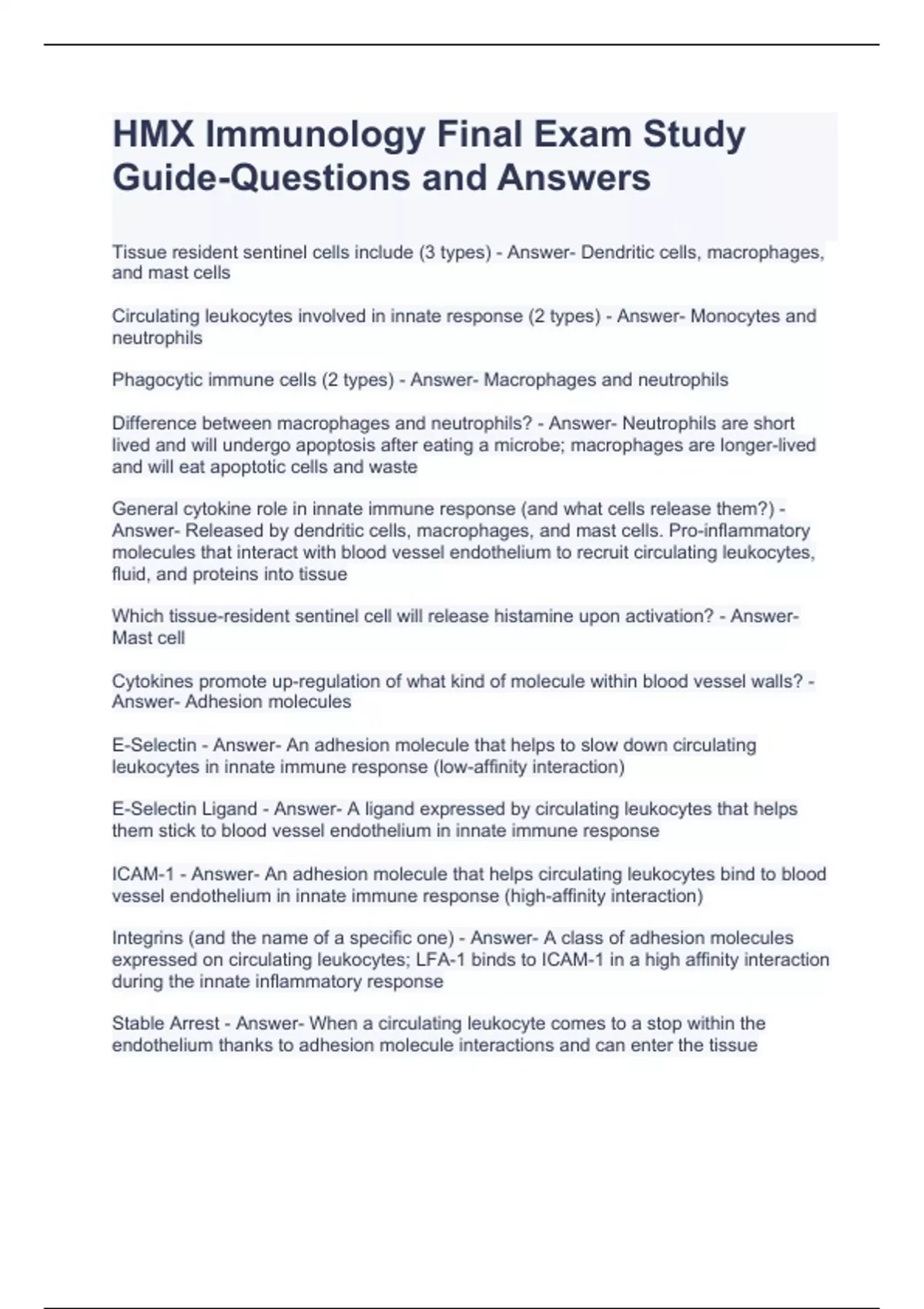 HMX Immunology Final Exam Study Guide-Questions and Answers

Tissue resident sentinel cells include (3 types) - Answer- Dendritic cells, macrophages, and mast cells

Circulating leukocytes involved in innate response (2 types) - Answer- Monocytes and neutrophils

Phagocytic immune cells (2 types) - Answer- Macrophages and neutrophils

Difference between macrophages and neutrophils? - Answer- Neutrophils are short lived and will undergo apoptosis after eating a microbe; macrophages are longer-lived and will eat apoptotic cells and waste

General cytokine role in innate immune response (and what cells release them?) - Answer- Released by dendritic cells, macrophages, and mast cells. Pro-inflammatory molecules that interact with blood vessel endothelium to recruit circulating leukocytes, fluid, and proteins into tissue

Which tissue-resident sentinel cell will release histamine upon activation? - Answer- Mast cell

Cytokines promote up-regulation of what kind of molecule within blood vessel walls? - Answer- Adhesion molecules

E-Selectin - Answer- An adhesion molecule that helps to slow down circulating leukocytes in innate immune response (low-affinity interaction)

E-Selectin Ligand - Answer- A ligand expressed by circulating leukocytes that helps them stick to blood vessel endothelium in innate immune response

ICAM-1 - Answer- An adhesion molecule that helps circulating leukocytes bind to blood vessel endothelium in innate immune response (high-affinity interaction)

Integrins (and the name of a specific one) - Answer- A class of adhesion molecules expressed on circulating leukocytes; LFA-1 binds to ICAM-1 in a high affinity interaction during the innate inflammatory response

Stable Arrest - Answer- When a circulating leukocyte comes to a stop within the endothelium thanks to adhesion molecule interactions and can enter the tissue